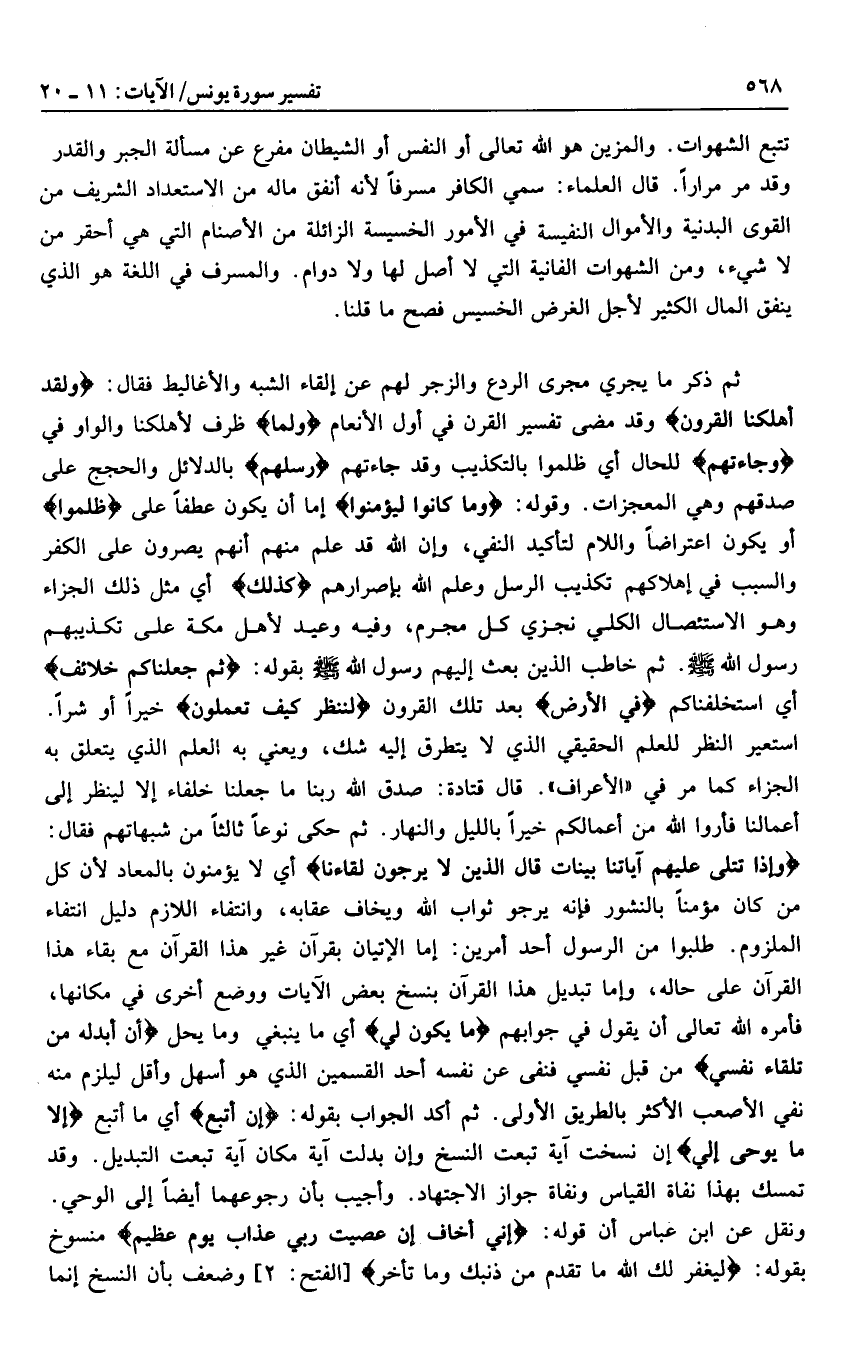 ٥٦٨ تفسير سورة يونس/ الآيات: ١١ ـ ٢٠

تتبع الشهوات. والمزين هو الله تعالى أو النفس أو الشيطان مفرع عن مسألة الجبر والقدر وقد مر مراراً. قال العلماء: سمي الكافر مسرفاً لأنه أنفق ماله من الاستعداد الشريف من القوى البدنية والأموال النفيسة في الأمور الخسيسة الزائلة من الأصنام التي هي أحقر من لا شيء، ومن الشهوات الفانية التي لا أصل لها ولا دوام. والمسرف في اللغة هو الذي ينفق المال الكثير لأجل الغرض الخسيس فصح ما قلنا.

ثم ذكر ما يجري مجرى الردع والزجر لهم عن إلقاء الشبه والأغاليط فقال: ﴿ولقد أهلكنا القرون﴾ وقد مضى تفسير القرن في أول الأنعام ﴿ولما﴾ ظرف لأهلكنا والواو في ﴿وجاءتهم﴾ للحال أي ظلموا بالتكذيب وقد جاءتهم ﴿رسلهم﴾ بالدلائل والحجج على صدقهم وهي المعجزات. وقوله: ﴿وما كانوا ليؤمنوا﴾ إما أن يكون عطفاً على ﴿ظلموا﴾ أو يكون اعتراضاً واللام لتأكيد النفي، وإن الله قد علم منهم أنهم يصرون على الكفر والسبب في إهلاكهم تكذيب الرسل وعلم الله بإصرارهم ﴿كذلك﴾ أي مثل ذلك الجزاء وهو الاستئصال الكلي نجزي كل مجرم، وفيه وعيد لأهل مكة على تكذيبهم رسول الله ﷺ. ثم خاطب الذين بعث إليهم رسول الله ﷺ بقوله: ﴿ثم جعلناكم خلائف﴾ أي استخلفناكم ﴿في الأرض﴾ بعد تلك القرون ﴿لننظر كيف تعملون﴾ خيراً أو شراً. استعير النظر للعلم الحقيقي الذي لا يتطرق إليه شك، ويعني به العلم الذي يتعلق به الجزاء كما مر في «الأعراف». قال قتادة: صدق الله ربنا ما جعلنا خلفاء إلا لينظر إلى أعمالنا فأروا الله من أعمالكم خيراً بالليل والنهار. ثم حكى نوعاً ثالثاً من شبهاتهم فقال: ﴿وإذا تتلى عليهم آياتنا بينات قال الذين لا يرجون لقاءنا﴾ أي لا يؤمنون بالمعاد لأن كل من كان مؤمناً بالنشور فإنه يرجو ثواب الله ويخاف عقابه، وانتفاء اللازم دليل انتفاء الملزوم. طلبوا من الرسول أحد أمرين: إما الإتيان بقرآن غير هذا القرآن مع بقاء هذا القرآن على حاله، وإما تبديل هذا القرآن بنسخ بعض الآيات ووضع أخرى في مكانها، فأمره الله تعالى أن يقول في جوابهم ﴿ما يكون لي﴾ أي ما ينبغي وما يحل ﴿أن أبدله من تلقاء نفسي﴾ من قبل نفسي فنفى عن نفسه أحد القسمين الذي هو أسهل وأقل ليلزم منه نفي الأصعب الأكثر بالطريق الأولى. ثم أكد الجواب بقوله: ﴿إن أتبع﴾ أي ما أتبع ﴿إلا ما يوحى إلي﴾ إن نسخت آية تبعت النسخ وإن بدلت آية مكان آية تبعت التبديل. وقد تمسك بهذا نفاة القياس ونفاة جواز الاجتهاد. وأجيب بأن رجوعهما أيضاً إلى الوحي. ونقل عن ابن عباس أن قوله: ﴿إني أخاف إن عصيت ربي عذاب يوم عظيم﴾ منسوخ بقوله: ﴿ليغفر لك الله ما تقدم من ذنبك وما تأخر﴾ [الفتح: ٢] وضعف بأن النسخ إنما